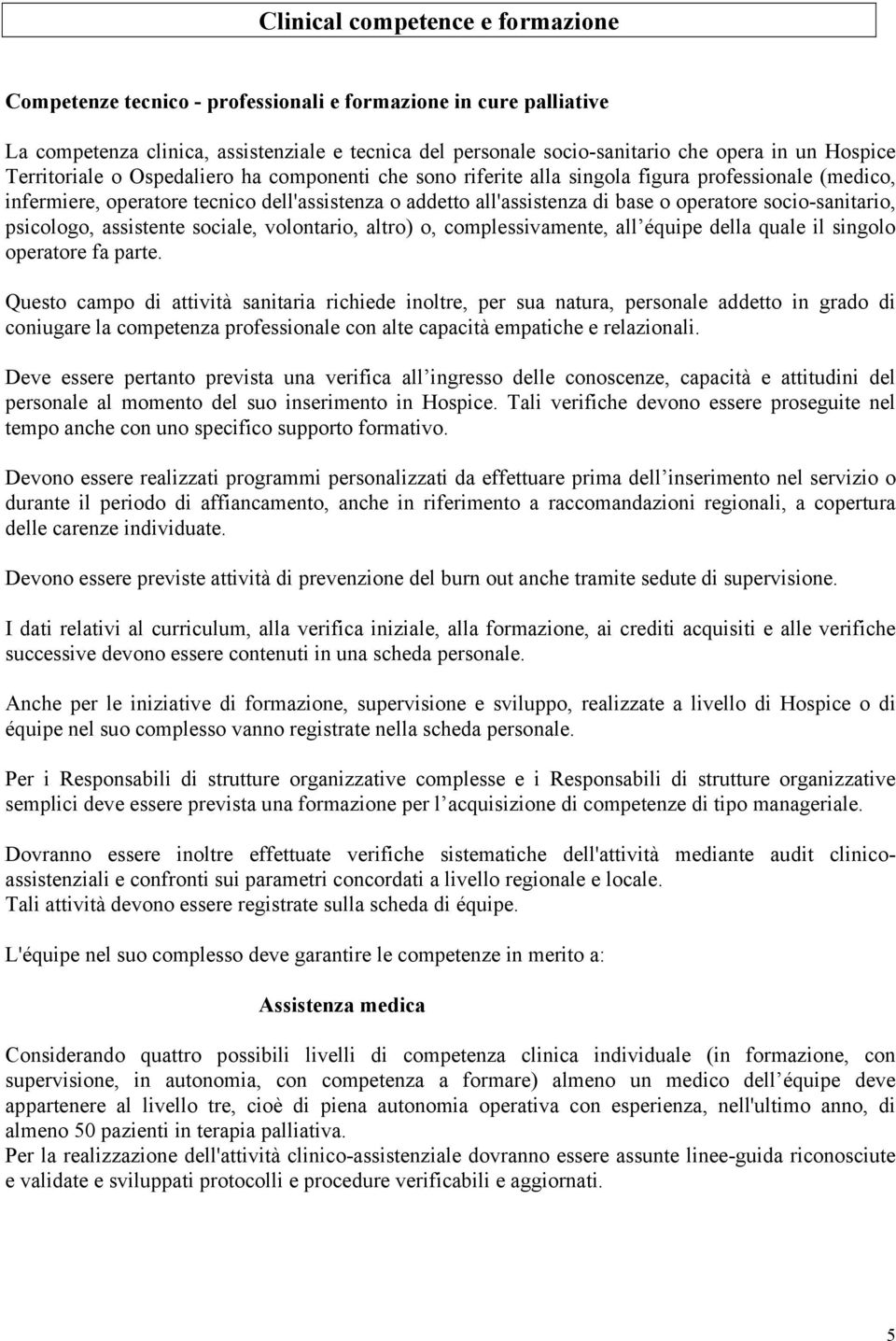 Clinical competence e formazione

Competenze tecnico - professionali e formazione in cure palliative

La competenza clinica, assistenziale e tecnica del personale socio-sanitario che opera in un Hospice Territoriale o Ospedaliero ha componenti che sono riferite alla singola figura professionale (medico, infermiere, operatore tecnico dell'assistenza o addetto all'assistenza di base o operatore socio-sanitario, psicologo, assistente sociale, volontario, altro) o, complessivamente, all équipe della quale il singolo operatore fa parte.

Questo campo di attività sanitaria richiede inoltre, per sua natura, personale addetto in grado di coniugare la competenza professionale con alte capacità empatiche e relazionali.

Deve essere pertanto prevista una verifica all ingresso delle conoscenze, capacità e attitudini del personale al momento del suo inserimento in Hospice. Tali verifiche devono essere proseguite nel tempo anche con uno specifico supporto formativo.

Devono essere realizzati programmi personalizzati da effettuare prima dell inserimento nel servizio o durante il periodo di affiancamento, anche in riferimento a raccomandazioni regionali, a copertura delle carenze individuate.

Devono essere previste attività di prevenzione del burn out anche tramite sedute di supervisione.

I dati relativi al curriculum, alla verifica iniziale, alla formazione, ai crediti acquisiti e alle verifiche successive devono essere contenuti in una scheda personale.

Anche per le iniziative di formazione, supervisione e sviluppo, realizzate a livello di Hospice o di équipe nel suo complesso vanno registrate nella scheda personale.

Per i Responsabili di strutture organizzative complesse e i Responsabili di strutture organizzative semplici deve essere prevista una formazione per l acquisizione di competenze di tipo manageriale.

Dovranno essere inoltre effettuate verifiche sistematiche dell'attività mediante audit clinico-assistenziali e confronti sui parametri concordati a livello regionale e locale.
Tali attività devono essere registrate sulla scheda di équipe.

L'équipe nel suo complesso deve garantire le competenze in merito a:

Assistenza medica

Considerando quattro possibili livelli di competenza clinica individuale (in formazione, con supervisione, in autonomia, con competenza a formare) almeno un medico dell équipe deve appartenere al livello tre, cioè di piena autonomia operativa con esperienza, nell'ultimo anno, di almeno 50 pazienti in terapia palliativa.
Per la realizzazione dell'attività clinico-assistenziale dovranno essere assunte linee-guida riconosciute e validate e sviluppati protocolli e procedure verificabili e aggiornati.

5